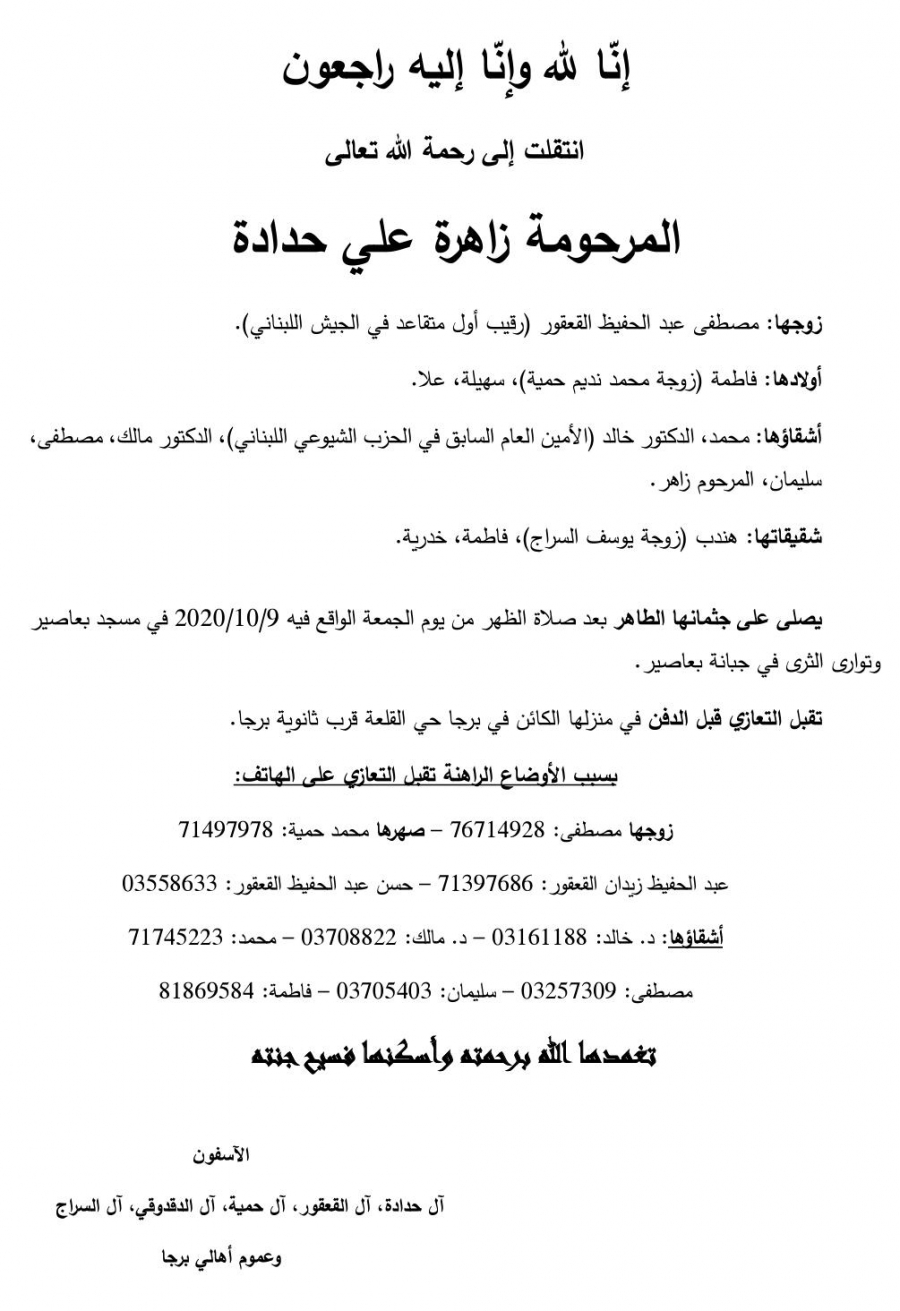 إنّا لله وإنّا إليه راجعون

انتقلت إلى رحمة الله تعالى

المرحومة زاهرة علي حدادة

زوجها: مصطفى عبد الحفيظ القعقور (رقيب أول متقاعد في الجيش اللبناني).

أولادها: فاطمة (زوجة محمد نديم حمية)، سهيلة، علا.

أشقاؤها: محمد، الدكتور خالد (الأمين العام السابق في الحزب الشيوعي اللبناني)، الدكتور مالك، مصطفى، سليمان، المرحوم زاهر.

شقيقاتها: هندب (زوجة يوسف السراج)، فاطمة، خدرية.

يصلى على جثمانها الطاهر بعد صلاة الظهر من يوم الجمعة الواقع فيه 2020/10/9 في مسجد بعاصير وتوارى الثرى في جبانة بعاصير.

تقبل التعازي قبل الدفن في منزلها الكائن في برجا حي القلعة قرب ثانوية برجا.

بسبب الأوضاع الراهنة تقبل التعازي على الهاتف:

زوجها مصطفى: 76714928 – صهرها محمد حمية: 71497978

عبد الحفيظ زيدان القعقور: 71397686 – حسن عبد الحفيظ القعقور: 03558633

أشقاؤها: د. خالد: 03161188 – د. مالك: 03708822 – محمد: 71745223

مصطفى: 03257309 – سليمان: 03705403 – فاطمة: 81869584

تغمدها الله برحمته وأسكنها فسيح جنته

الآسفون

آل حدادة، آل القعقور، آل حمية، آل الدقدوقي، آل السراج

وعموم أهالي برجا